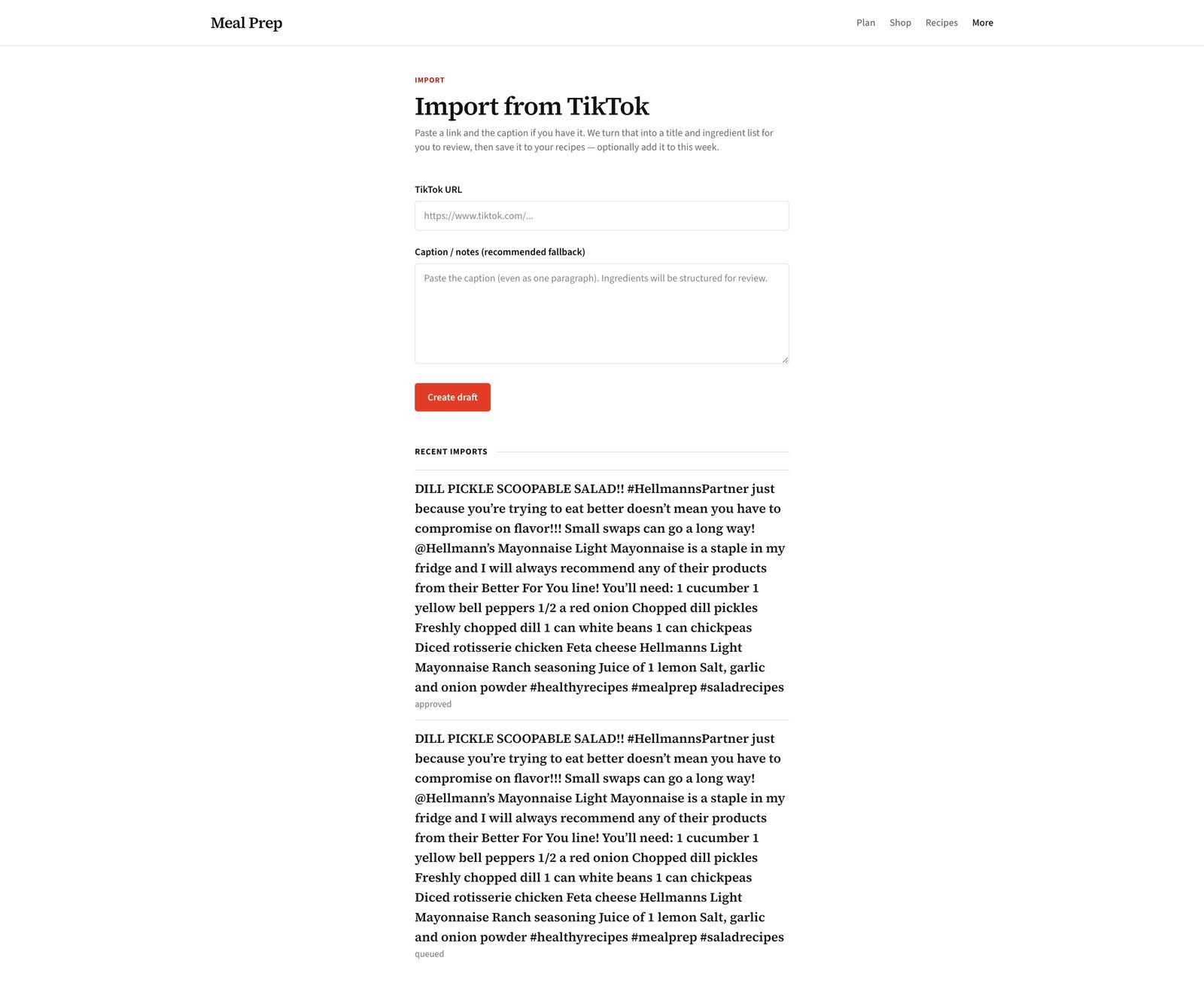 Meal Prep

Plan Shop Recipes More

IMPORT

Import from TikTok

Paste a link and the caption if you have it. We turn that into a title and ingredient list for you to review, then save it to your recipes — optionally add it to this week.

TikTok URL

https://www.tiktok.com/...

Caption / notes (recommended fallback)

Paste the caption (even as one paragraph). Ingredients will be structured for review.

Create draft

RECENT IMPORTS

DILL PICKLE SCOOPABLE SALAD!! #HellmannsPartner just because you're trying to eat better doesn't mean you have to compromise on flavor!!! Small swaps can go a long way! @Hellmann's Mayonnaise Light Mayonnaise is a staple in my fridge and I will always recommend any of their products from their Better For You line! You'll need: 1 cucumber 1 yellow bell peppers 1/2 a red onion Chopped dill pickles Freshly chopped dill 1 can white beans 1 can chickpeas Diced rotisserie chicken Feta cheese Hellmanns Light Mayonnaise Ranch seasoning Juice of 1 lemon Salt, garlic and onion powder #healthyrecipes #mealprep #saladrecipes

approved

DILL PICKLE SCOOPABLE SALAD!! #HellmannsPartner just because you're trying to eat better doesn't mean you have to compromise on flavor!!! Small swaps can go a long way! @Hellmann's Mayonnaise Light Mayonnaise is a staple in my fridge and I will always recommend any of their products from their Better For You line! You'll need: 1 cucumber 1 yellow bell peppers 1/2 a red onion Chopped dill pickles Freshly chopped dill 1 can white beans 1 can chickpeas Diced rotisserie chicken Feta cheese Hellmanns Light Mayonnaise Ranch seasoning Juice of 1 lemon Salt, garlic and onion powder #healthyrecipes #mealprep #saladrecipes

queued